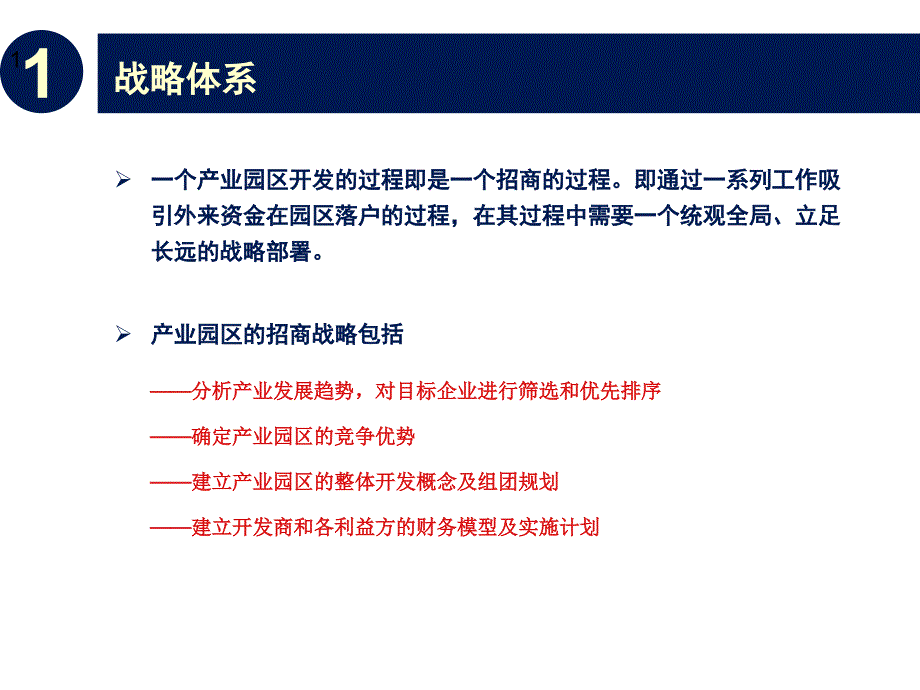 1

1 战略体系

➢ 一个产业园区开发的过程即是一个招商的过程。即通过一系列工作吸引外来资金在园区落户的过程，在其过程中需要一个统观全局、立足长远的战略部署。

➢ 产业园区的招商战略包括

——分析产业发展趋势，对目标企业进行筛选和优先排序

——确定产业园区的竞争优势

——建立产业园区的整体开发概念及组团规划

——建立开发商和各利益方的财务模型及实施计划